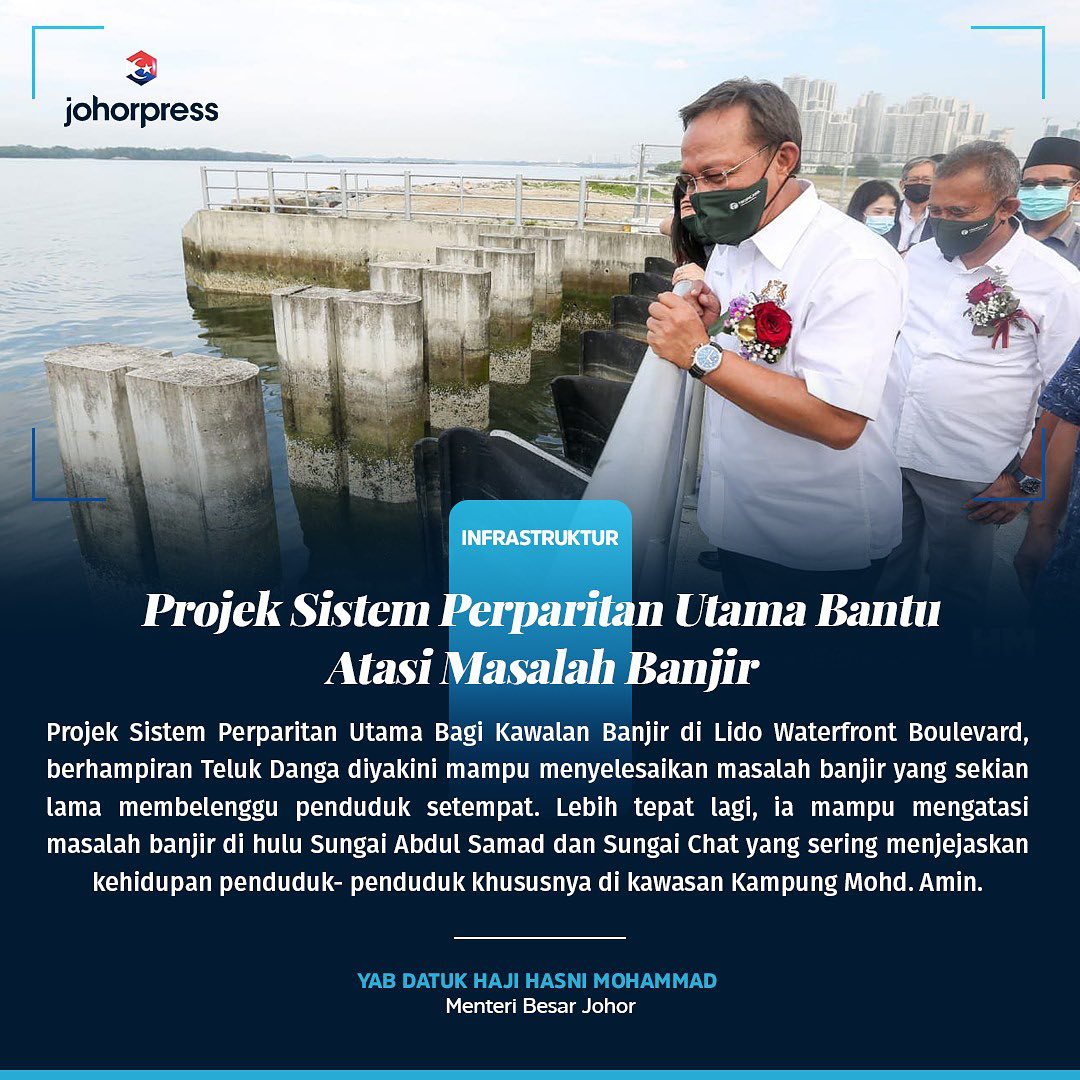 johorpress

INFRASTRUKTUR

Projek Sistem Perparitan Utama Bantu Atasi Masalah Banjir

Projek Sistem Perparitan Utama Bagi Kawalan Banjir di Lido Waterfront Boulevard, berhampiran Teluk Danga diyakini mampu menyelesaikan masalah banjir yang sekian lama membelenggu penduduk setempat. Lebih tepat lagi, ia mampu mengatasi masalah banjir di hulu Sungai Abdul Samad dan Sungai Chat yang sering menjejaskan kehidupan penduduk- penduduk khususnya di kawasan Kampung Mohd. Amin.

YAB DATUK HAJI HASNI MOHAMMAD
Menteri Besar Johor